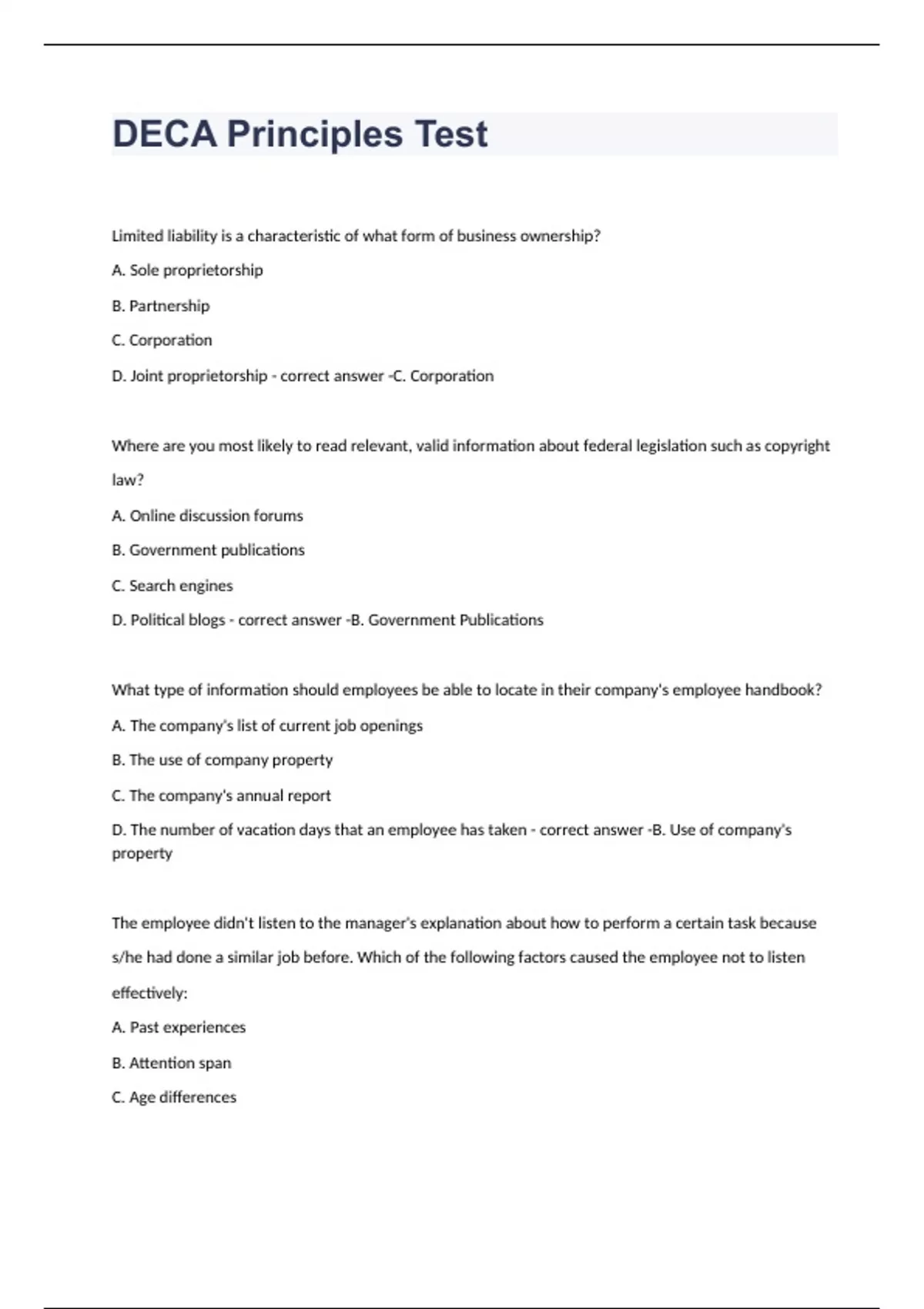 DECA Principles Test

Limited liability is a characteristic of what form of business ownership?

A. Sole proprietorship

B. Partnership

C. Corporation

D. Joint proprietorship - correct answer -C. Corporation

Where are you most likely to read relevant, valid information about federal legislation such as copyright law?

A. Online discussion forums

B. Government publications

C. Search engines

D. Political blogs - correct answer -B. Government Publications

What type of information should employees be able to locate in their company's employee handbook?

A. The company's list of current job openings

B. The use of company property

C. The company's annual report

D. The number of vacation days that an employee has taken - correct answer -B. Use of company's property

The employee didn't listen to the manager's explanation about how to perform a certain task because s/he had done a similar job before. Which of the following factors caused the employee not to listen effectively:

A. Past experiences

B. Attention span

C. Age differences